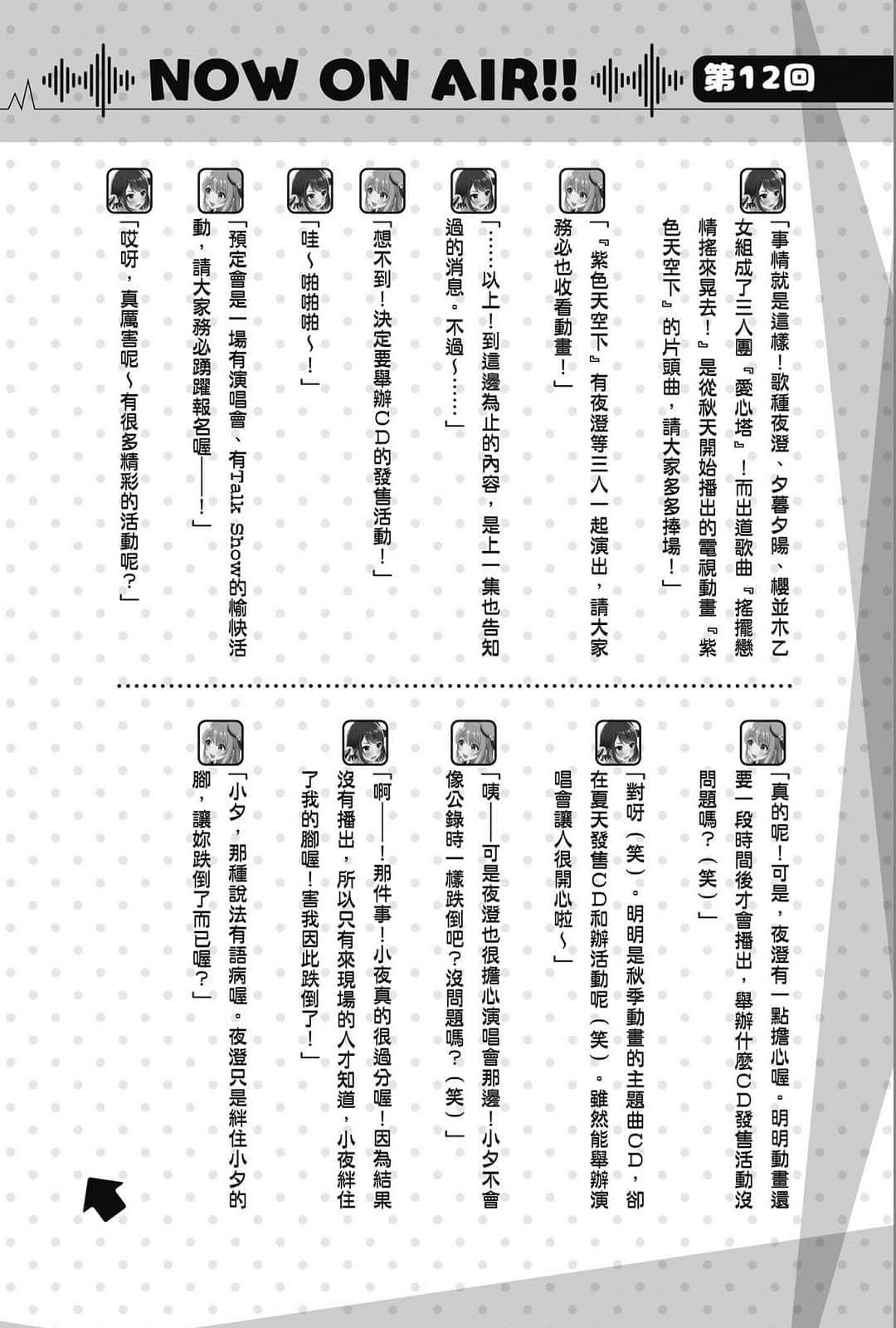 NOW ON AIR!! 第12回

「事情就是這樣！歌種夜澄、夕暮夕陽、櫻並木乙女組成了三人團『愛心塔』！而出道歌曲『搖擺戀情搖來晃去！』是從秋天開始播出的電視動畫『紫色天空下』的片頭曲，請大家多多捧場！」

「『紫色天空下』有夜澄等三人一起演出，請大家務必也收看動畫！」

「……以上！到這邊為止的內容，是上一集也告知過的消息。不過～……」

「想不到！決定要舉辦CD的發售活動！」

「哇～啪啪啪～！」

「預定會是一場有演唱會、有Talk Show的愉快活動，請大家務必踴躍報名喔——！」

「哎呀，真厲害呢～有很多精彩的活動呢？」

「真的呢！可是，夜澄有一點擔心喔。明明動畫還要一段時間後才會播出，舉辦什麼CD發售活動沒問題嗎？（笑）」

「對呀（笑）。明明是秋季動畫的主題曲CD，卻在夏天發售CD和辦活動呢（笑）。雖然能舉辦演唱會讓人很開心啦～」

「咦——可是夜澄也很擔心演唱會那邊！小夕不會像公錄時一樣跌倒吧？沒問題嗎？（笑）」

「啊——！那件事！小夜真的很過分喔！因為結果沒有播出，所以只有來現場的人才知道，小夜絆住了我的腳喔！害我因此跌倒了！」

「小夕，那種說法有語病喔。夜澄只是絆住小夕的腳，讓妳跌倒了而已喔？」